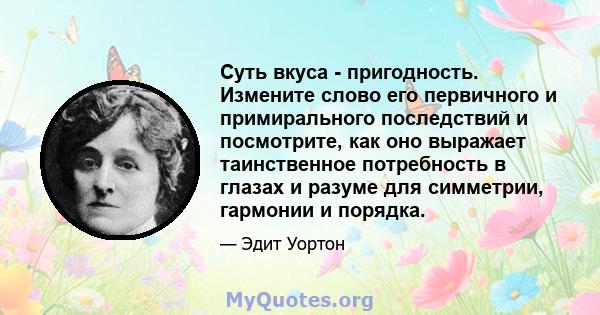 Суть вкуса - пригодность. Измените слово его первичного и примирального последствий и посмотрите, как оно выражает таинственное потребность в глазах и разуме для симметрии, гармонии и порядка.

— Эдит Уортон

MyQuotes.org